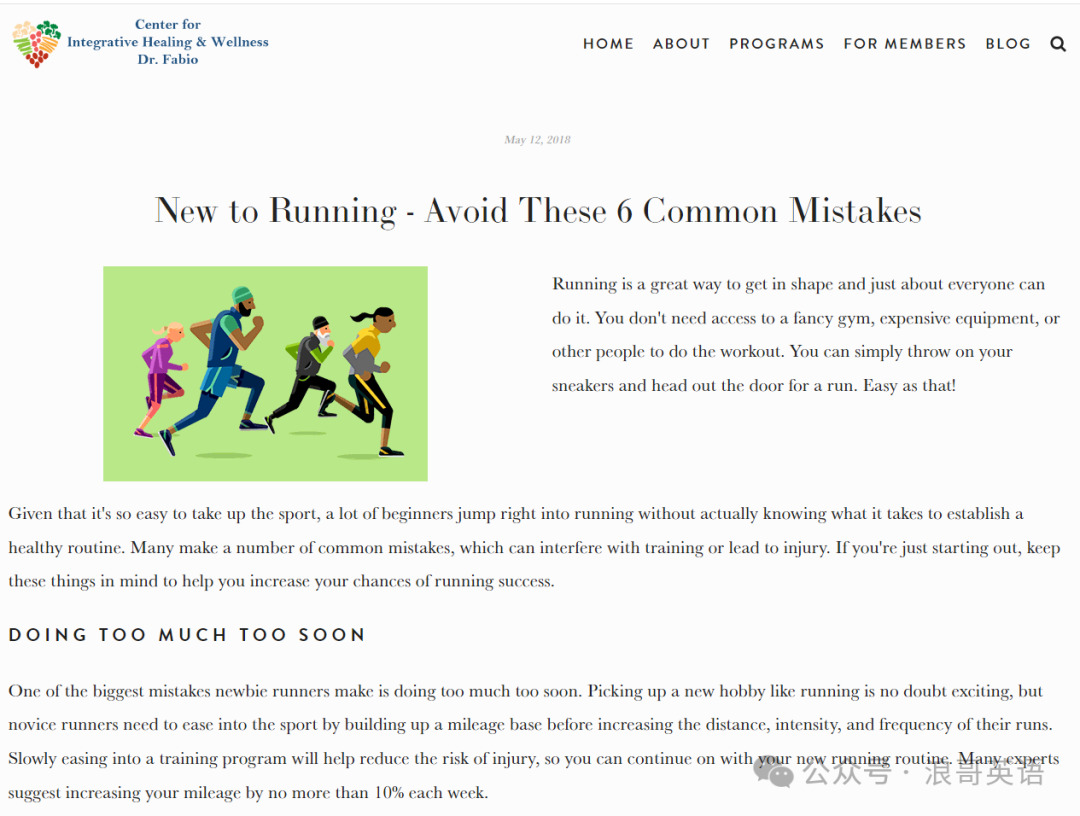 Center for
Integrative Healing & Wellness
Dr. Fabio

HOME ABOUT PROGRAMS FOR MEMBERS BLOG

May 12, 2018

New to Running - Avoid These 6 Common Mistakes

Running is a great way to get in shape and just about everyone can do it. You don't need access to a fancy gym, expensive equipment, or other people to do the workout. You can simply throw on your sneakers and head out the door for a run. Easy as that!

Given that it's so easy to take up the sport, a lot of beginners jump right into running without actually knowing what it takes to establish a healthy routine. Many make a number of common mistakes, which can interfere with training or lead to injury. If you're just starting out, keep these things in mind to help you increase your chances of running success.

DOING TOO MUCH TOO SOON

One of the biggest mistakes newbie runners make is doing too much too soon. Picking up a new hobby like running is no doubt exciting, but novice runners need to ease into the sport by building up a mileage base before increasing the distance, intensity, and frequency of their runs. Slowly easing into a training program will help reduce the risk of injury, so you can continue on with your new running routine. Many experts suggest increasing your mileage by no more than 10% each week.

公众号 · 浪哥英语